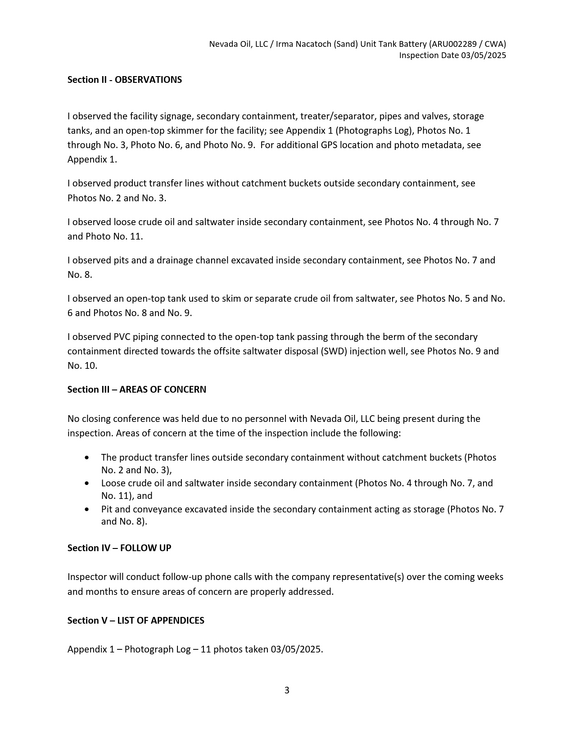 Nevada Oil, LLC / Irma Nacatoch (Sand) Unit Tank Battery (ARU002289 / CWA)
Inspection Date 03/05/2025

Section II - OBSERVATIONS

I observed the facility signage, secondary containment, treater/separator, pipes and valves, storage tanks, and an open-top skimmer for the facility; see Appendix 1 (Photographs Log), Photos No. 1 through No. 3, Photo No. 6, and Photo No. 9. For additional GPS location and photo metadata, see Appendix 1.

I observed product transfer lines without catchment buckets outside secondary containment, see Photos No. 2 and No. 3.

I observed loose crude oil and saltwater inside secondary containment, see Photos No. 4 through No. 7 and Photo No. 11.

I observed pits and a drainage channel excavated inside secondary containment, see Photos No. 7 and No. 8.

I observed an open-top tank used to skim or separate crude oil from saltwater, see Photos No. 5 and No. 6 and Photos No. 8 and No. 9.

I observed PVC piping connected to the open-top tank passing through the berm of the secondary containment directed towards the offsite saltwater disposal (SWD) injection well, see Photos No. 9 and No. 10.

Section III – AREAS OF CONCERN

No closing conference was held due to no personnel with Nevada Oil, LLC being present during the inspection. Areas of concern at the time of the inspection include the following:

• The product transfer lines outside secondary containment without catchment buckets (Photos No. 2 and No. 3),
• Loose crude oil and saltwater inside secondary containment (Photos No. 4 through No. 7, and No. 11), and
• Pit and conveyance excavated inside the secondary containment acting as storage (Photos No. 7 and No. 8).

Section IV – FOLLOW UP

Inspector will conduct follow-up phone calls with the company representative(s) over the coming weeks and months to ensure areas of concern are properly addressed.

Section V – LIST OF APPENDICES

Appendix 1 – Photograph Log – 11 photos taken 03/05/2025.

3